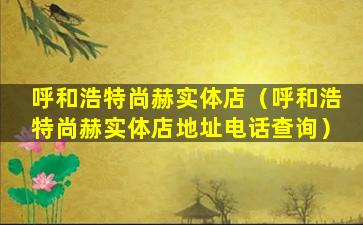 呼和浩特尚赫实体店（呼和浩特尚赫实体店地址电话查询）